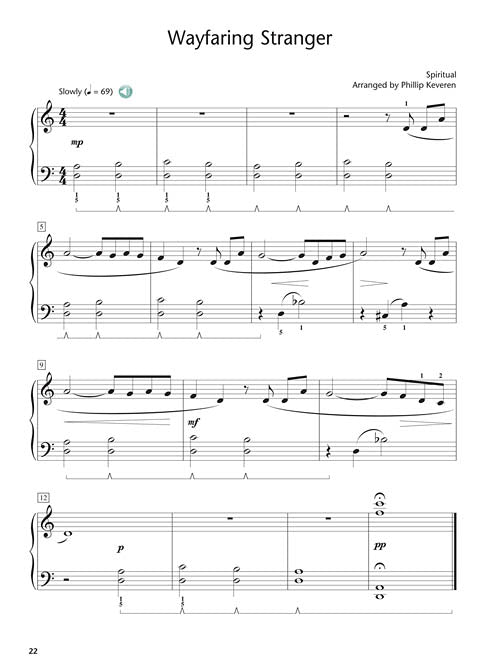 Wayfaring Stranger

Spiritual
Arranged by Phillip Keveren

Slowly (♩ = 69)

mp

1

1
5

1
5

1
5

1
5

5

5 1

5 1

9

mf

1 2

12

p

pp

1
5

1
5

22